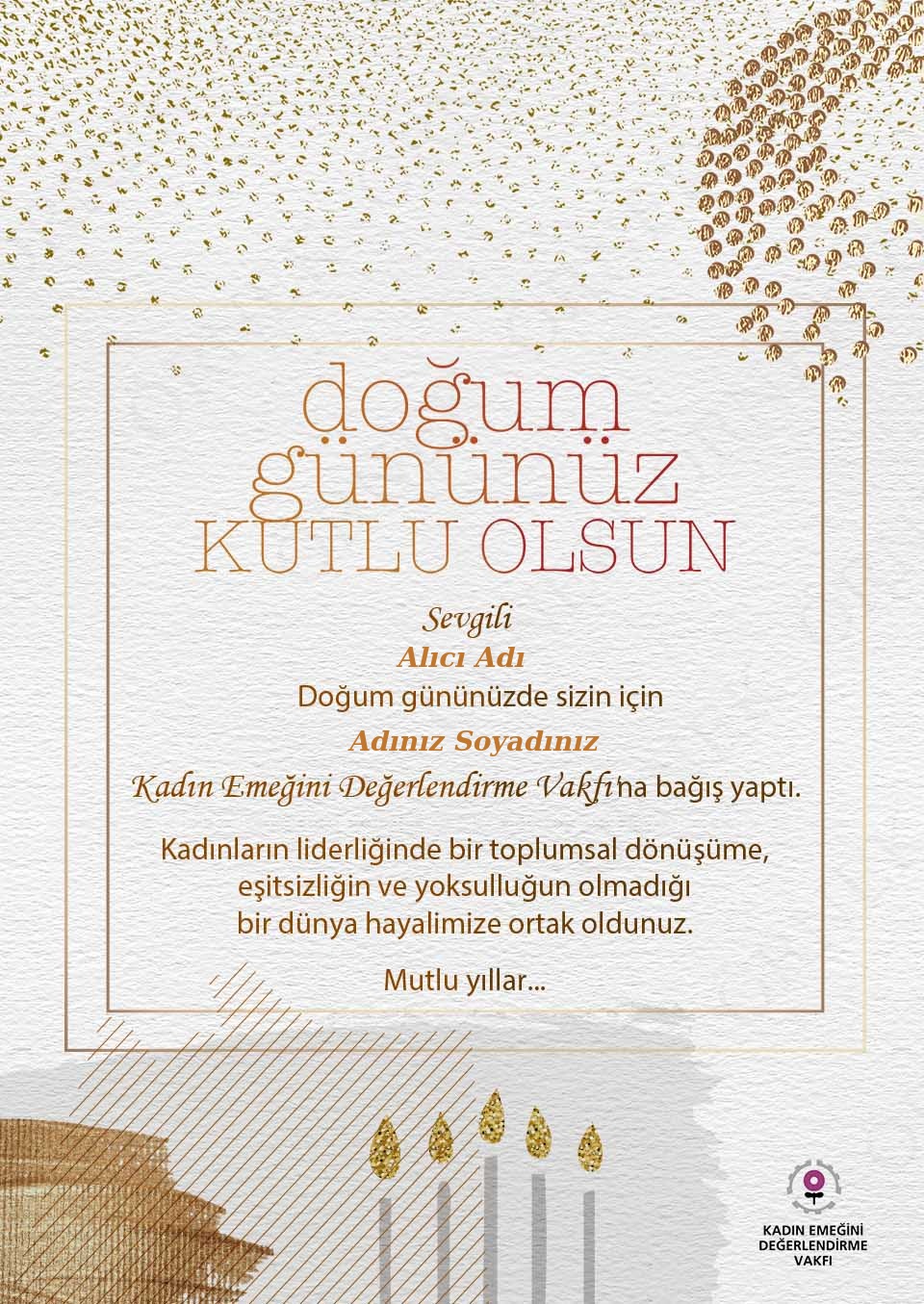 doğum
gününüz
KUTLU OLSUN

Sevgili
Alıcı Adı
Doğum gününüzde sizin için
Adınız Soyadınız
Kadın Emeğini Değerlendirme Vakfı'na bağış yaptı.

Kadınların liderliğinde bir toplumsal dönüşüme, eşitsizliğin ve yoksulluğun olmadığı bir dünya hayalimize ortak oldunuz.

Mutlu yıllar...

KADIN EMEĞİNİ
DEĞERLENDİRME
VAKFI